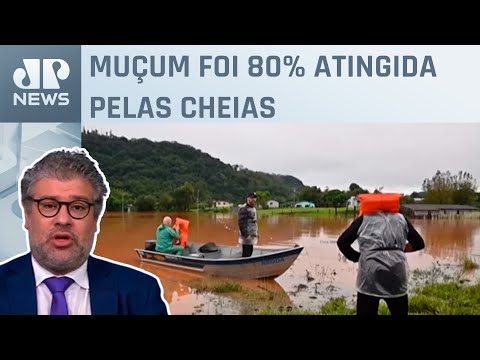 JP NEWS

MUÇUM FOI 80% ATINGIDA PELAS CHEIAS